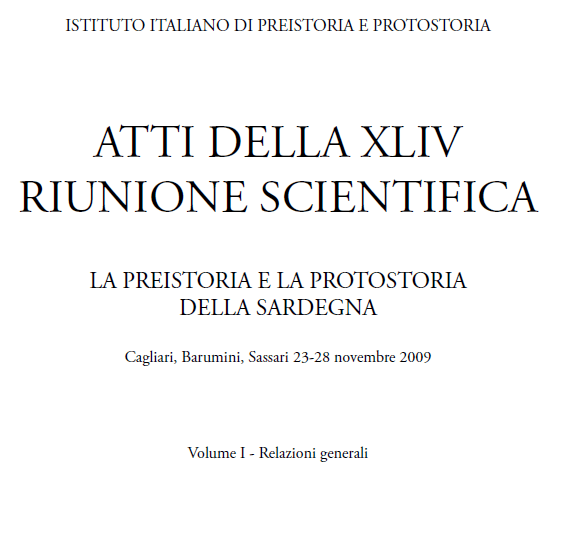 ISTITUTO ITALIANO DI PREISTORIA E PROTOSTORIA

ATTI DELLA XLIV
RIUNIONE SCIENTIFICA

LA PREISTORIA E LA PROTOSTORIA
DELLA SARDEGNA

Cagliari, Barumini, Sassari 23-28 novembre 2009

Volume I - Relazioni generali